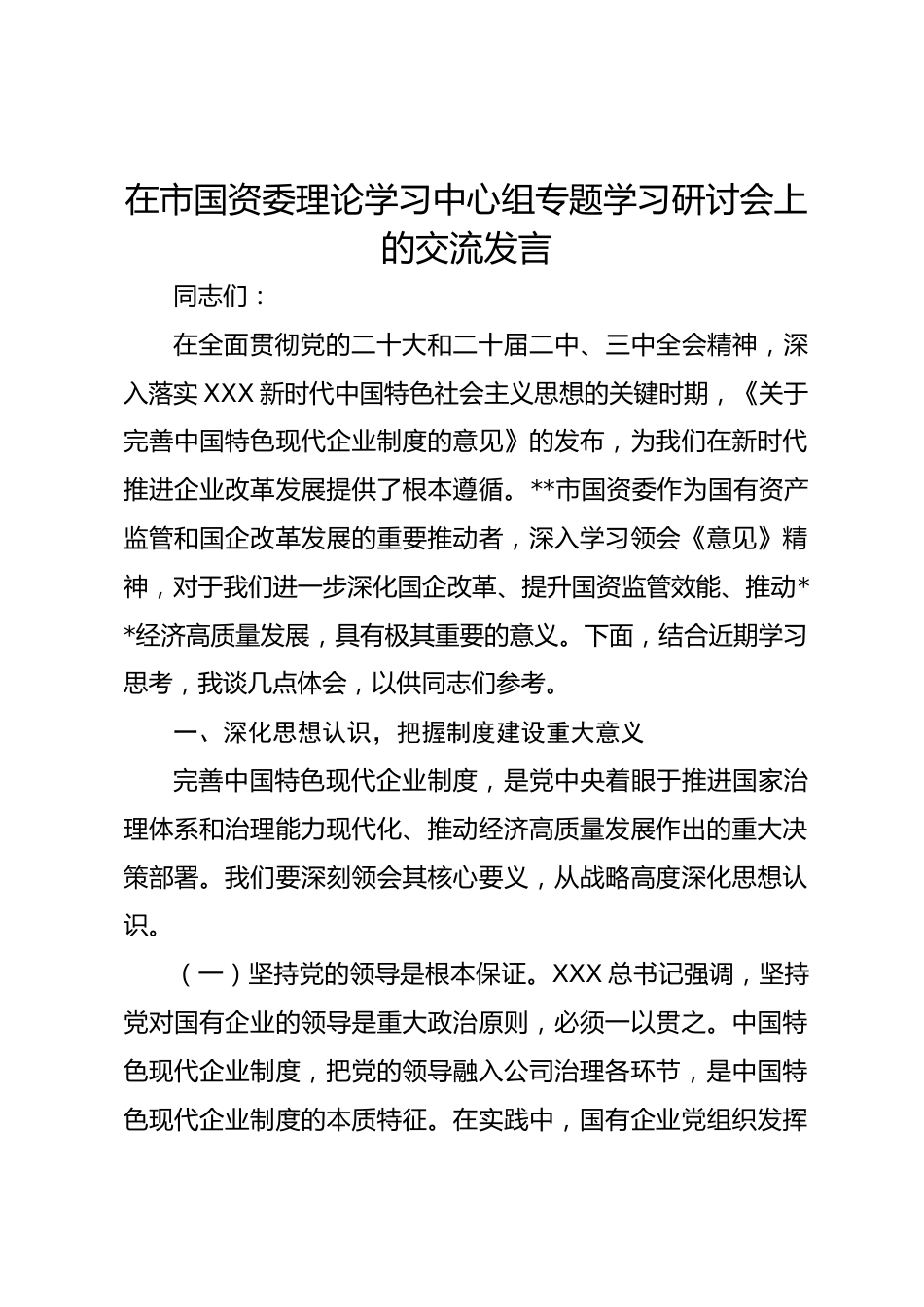 在市国资委理论学习中心组专题学习研讨会上的交流发言

同志们：

在全面贯彻党的二十大和二十届二中、三中全会精神，深入落实XXX新时代中国特色社会主义思想的关键时期，《关于完善中国特色现代企业制度的意见》的发布，为我们在新时代推进企业改革发展提供了根本遵循。**市国资委作为国有资产监管和国企改革发展的重要推动者，深入学习领会《意见》精神，对于我们进一步深化国企改革、提升国资监管效能、推动**经济高质量发展，具有极其重要的意义。下面，结合近期学习思考，我谈几点体会，以供同志们参考。

一、深化思想认识，把握制度建设重大意义

完善中国特色现代企业制度，是党中央着眼于推进国家治理体系和治理能力现代化、推动经济高质量发展作出的重大决策部署。我们要深刻领会其核心要义，从战略高度深化思想认识。

（一）坚持党的领导是根本保证。XXX总书记强调，坚持党对国有企业的领导是重大政治原则，必须一以贯之。中国特色现代企业制度，把党的领导融入公司治理各环节，是中国特色现代企业制度的本质特征。在实践中，国有企业党组织发挥